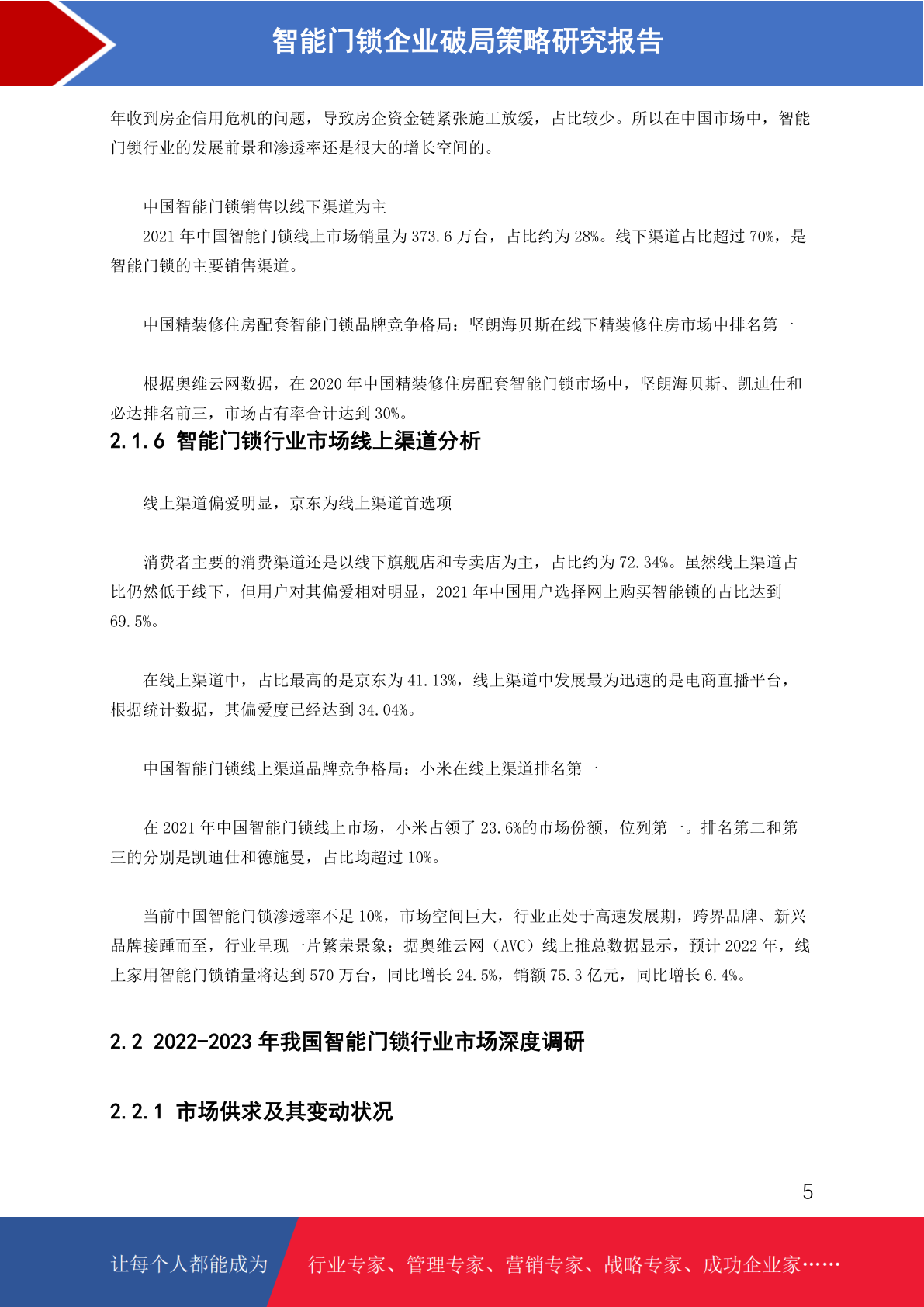 智能门锁企业破局策略研究报告

年收到房企信用危机的问题，导致房企资金链紧张施工放缓，占比较少。所以在中国市场中，智能门锁行业的发展前景和渗透率还是很大的增长空间的。

中国智能门锁销售以线下渠道为主

2021 年中国智能门锁线上市场销量为 373.6 万台，占比约为 28%。线下渠道占比超过 70%，是智能门锁的主要销售渠道。

中国精装修住房配套智能门锁品牌竞争格局：坚朗海贝斯在线下精装修住房市场中排名第一

根据奥维云网数据，在 2020 年中国精装修住房配套智能门锁市场中，坚朗海贝斯、凯迪仕和必达排名前三，市场占有率合计达到 30%。

2.1.6 智能门锁行业市场线上渠道分析

线上渠道偏爱明显，京东为线上渠道首选项

消费者主要的消费渠道还是以线下旗舰店和专卖店为主，占比约为 72.34%。虽然线上渠道占比仍然低于线下，但用户对其偏爱相对明显，2021 年中国用户选择网上购买智能锁的占比达到 69.5%。

在线上渠道中，占比最高的是京东为 41.13%，线上渠道中发展最为迅速的是电商直播平台，根据统计数据，其偏爱度已经达到 34.04%。

中国智能门锁线上渠道品牌竞争格局：小米在线上渠道排名第一

在 2021 年中国智能门锁线上市场，小米占领了 23.6%的市场份额，位列第一。排名第二和第三的分别是凯迪仕和德施曼，占比均超过 10%。

当前中国智能门锁渗透率不足 10%，市场空间巨大，行业正处于高速发展期，跨界品牌、新兴品牌接踵而至，行业呈现一片繁荣景象；据奥维云网（AVC）线上推总数据显示，预计 2022 年，线上家用智能门锁销量将达到 570 万台，同比增长 24.5%，销额 75.3 亿元，同比增长 6.4%。

2.2 2022-2023 年我国智能门锁行业市场深度调研

2.2.1 市场供求及其变动状况

5

让每个人都能成为 行业专家、管理专家、营销专家、战略专家、成功企业家……